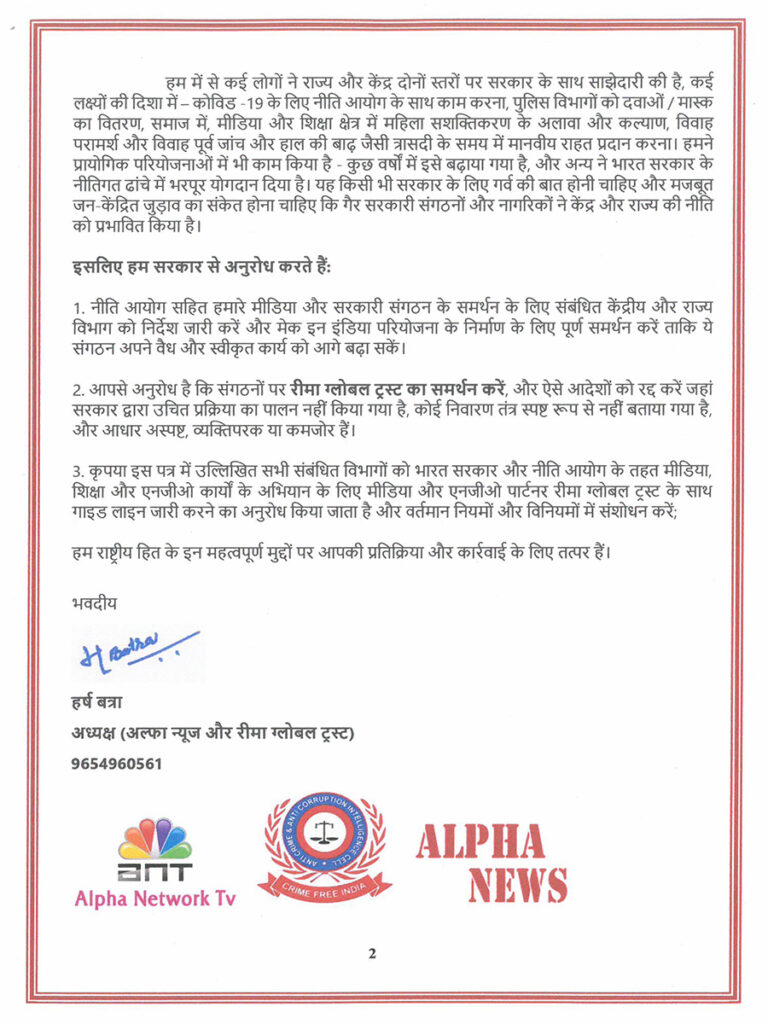 हम में से कई लोगों ने राज्य और केंद्र दोनों स्तरों पर सरकार के साथ साझेदारी की है, कई लक्ष्यों की दिशा में – कोविड -19 के लिए नीति आयोग के साथ काम करना, पुलिस विभागों को दवाओं / मास्क का वितरण, समाज में, मीडिया और शिक्षा क्षेत्र में महिला सशक्तिकरण के अलावा और कल्याण, विवाह परामर्श और विवाह पूर्व जांच और हाल की बाढ़ जैसी त्रासदी के समय में मानवीय राहत प्रदान करना। हमने प्रायोगिक परियोजनाओं में भी काम किया है - कुछ वर्षों में इसे बढ़ाया गया है, और अन्य ने भारत सरकार के नीतिगत ढांचे में भरपूर योगदान दिया है। यह किसी भी सरकार के लिए गर्व की बात होनी चाहिए और मजबूत जन-केंद्रित जुड़ाव का संकेत होना चाहिए कि गैर सरकारी संगठनों और नागरिकों ने केंद्र और राज्य की नीति को प्रभावित किया है।

इसलिए हम सरकार से अनुरोध करते हैं:

1. नीति आयोग सहित हमारे मीडिया और सरकारी संगठन के समर्थन के लिए संबंधित केंद्रीय और राज्य विभाग को निर्देश जारी करें और मेक इन इंडिया परियोजना के निर्माण के लिए पूर्ण समर्थन करें ताकि ये संगठन अपने वैध और स्वीकृत कार्य को आगे बढ़ा सकें।

2. आपसे अनुरोध है कि संगठनों पर रीमा ग्लोबल ट्रस्ट का समर्थन करें, और ऐसे आदेशों को रद्द करें जहां सरकार द्वारा उचित प्रक्रिया का पालन नहीं किया गया है, कोई निवारण तंत्र स्पष्ट रूप से नहीं बताया गया है, और आधार अस्पष्ट, व्यक्तिपरक या कमजोर हैं।

3. कृपया इस पत्र में उल्लिखित सभी संबंधित विभागों को भारत सरकार और नीति आयोग के तहत मीडिया, शिक्षा और एनजीओ कार्यों के अभियान के लिए मीडिया और एनजीओ पार्टनर रीमा ग्लोबल ट्रस्ट के साथ गाइड लाइन जारी करने का अनुरोध किया जाता है और वर्तमान नियमों और विनियमों में संशोधन करें;

हम राष्ट्रीय हित के इन महत्वपूर्ण मुद्दों पर आपकी प्रतिक्रिया और कार्रवाई के लिए तत्पर हैं।

भवदीय

H Batra

हर्ष बत्रा
अध्यक्ष (अल्फा न्यूज और रीमा ग्लोबल ट्रस्ट)
9654960561

ANT
Alpha Network Tv

ANTI CRIME & ANTI CORRUPTION INTELLIGENCE CELL
CRIME FREE INDIA

ALPHA NEWS

2